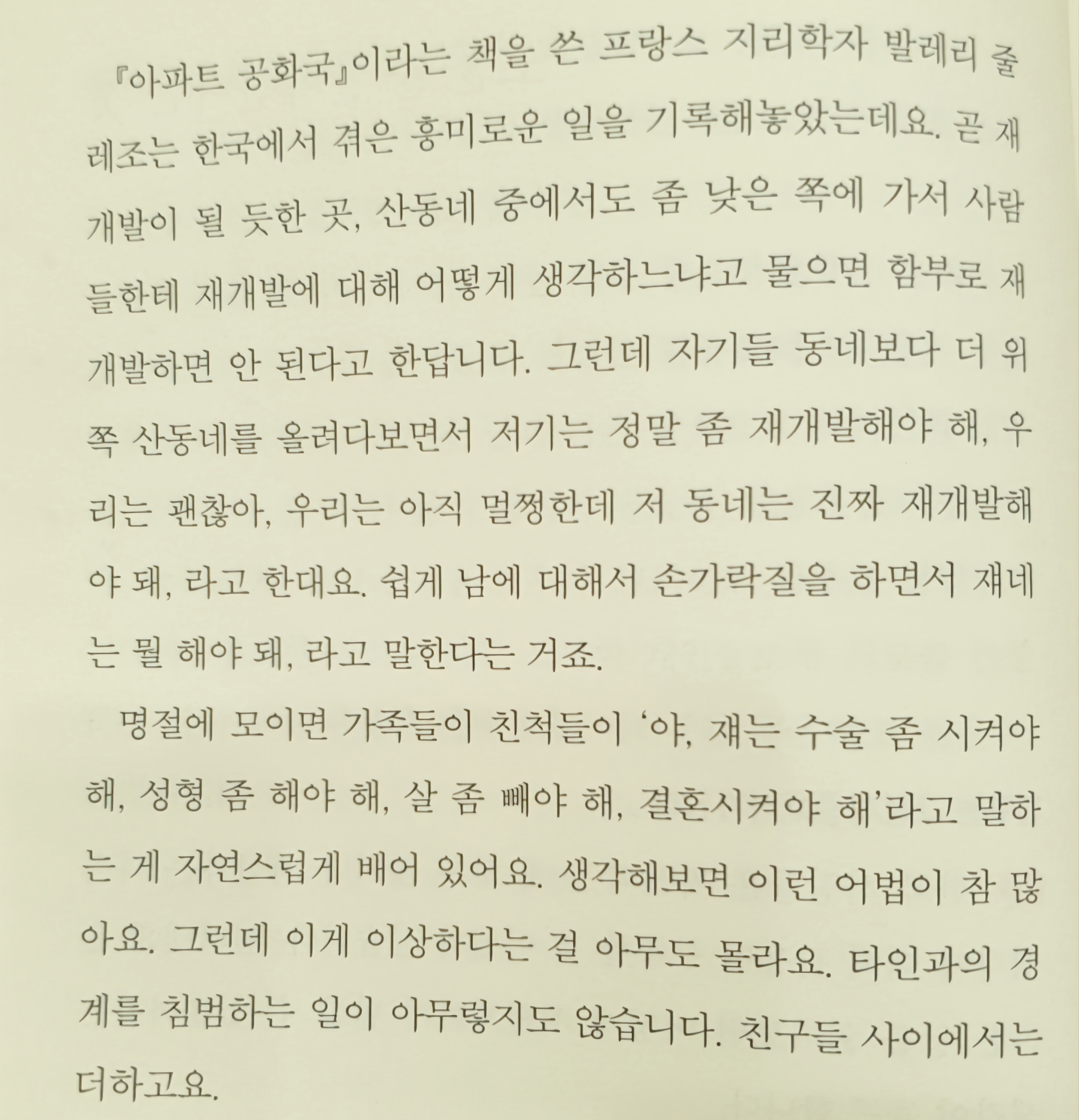 『아파트 공화국』이라는 책을 쓴 프랑스 지리학자 발레리 줄레조는 한국에서 겪은 흥미로운 일을 기록해놓았는데요. 곧 재개발이 될 듯한 곳, 산동네 중에서도 좀 낮은 쪽에 가서 사람들한테 재개발에 대해 어떻게 생각하느냐고 물으면 함부로 재개발하면 안 된다고 한답니다. 그런데 자기들 동네보다 더 위쪽 산동네를 올려다보면서 저기는 정말 좀 재개발해야 해, 우리는 괜찮아, 우리는 아직 멀쩡한데 저 동네는 진짜 재개발해야 돼, 라고 한대요. 쉽게 남에 대해서 손가락질을 하면서 쟤네는 뭘 해야 돼, 라고 말한다는 거죠.

명절에 모이면 가족들이 친척들이 '야, 쟤는 수술 좀 시켜야 해, 성형 좀 해야 해, 살 좀 빼야 해, 결혼시켜야 해'라고 말하는 게 자연스럽게 배어 있어요. 생각해보면 이런 어법이 참 많아요. 그런데 이게 이상하다는 걸 아무도 몰라요. 타인과의 경계를 침범하는 일이 아무렇지도 않습니다. 친구들 사이에서는 더하고요.